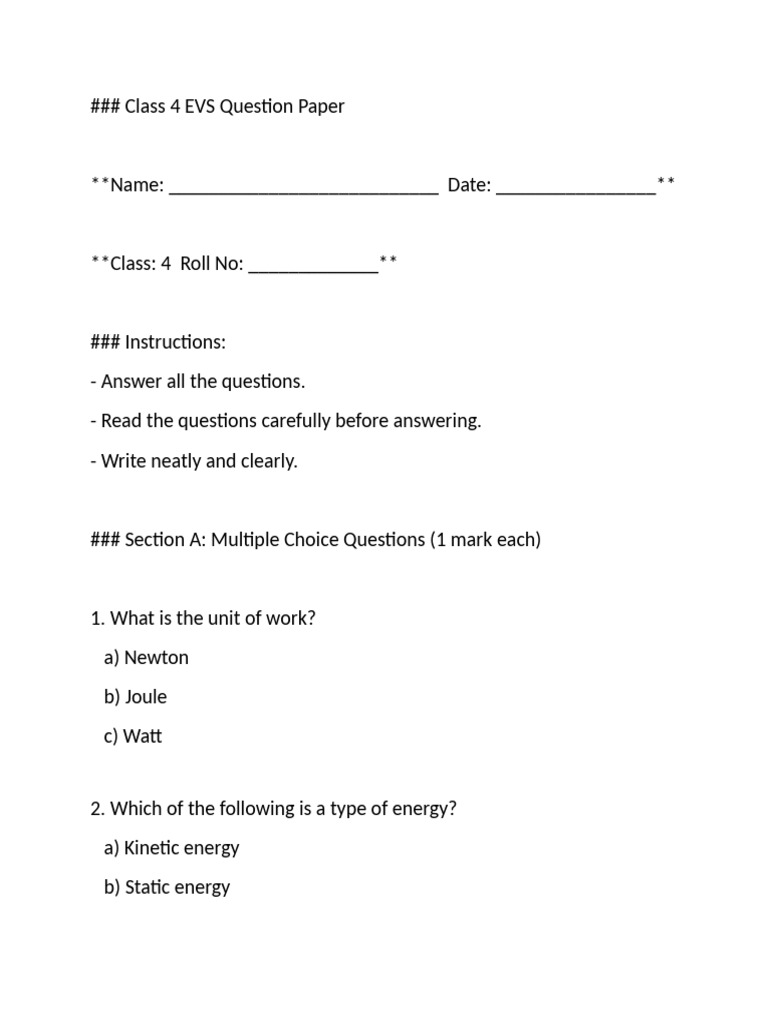 ### Class 4 EVS Question Paper

**Name: ____ Date: ____**

**Class: 4 Roll No: ____**

### Instructions:

- Answer all the questions.

- Read the questions carefully before answering.

- Write neatly and clearly.

### Section A: Multiple Choice Questions (1 mark each)

1. What is the unit of work?

a) Newton

b) Joule

c) Watt

2. Which of the following is a type of energy?

a) Kinetic energy

b) Static energy